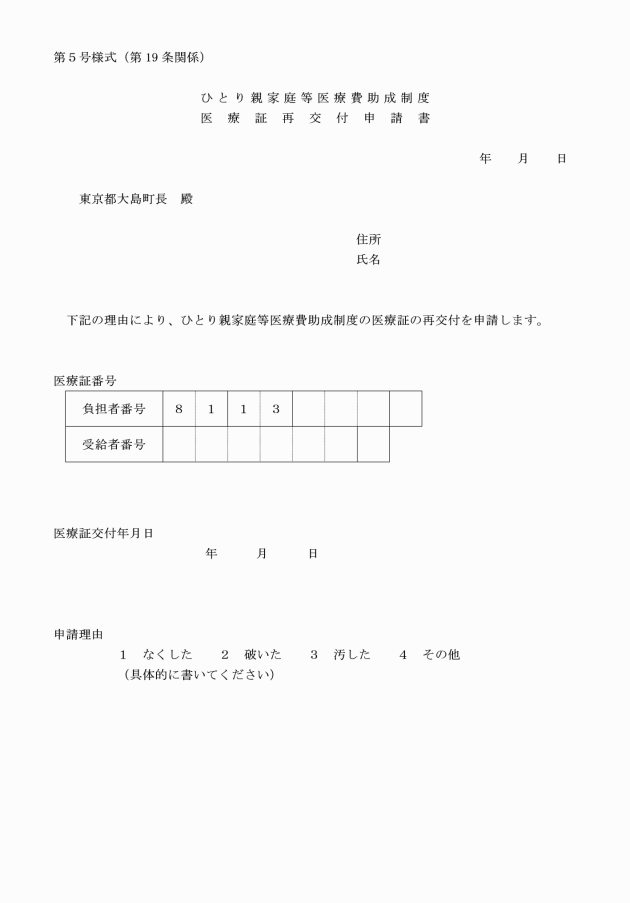 第5号様式（第19条関係）

ひとり親家庭等医療費助成制度
医療証再交付申請書

年　月　日

東京都大島町長　殿

住所
氏名

下記の理由により、ひとり親家庭等医療費助成制度の医療証の再交付を申請します。

医療証番号

| 負担者番号 | 8 | 1 | 1 | 3 | | | | |
|---|---|---|---|---|---|---|---|---|
| 受給者番号 | | | | | | | | |

医療証交付年月日
年　月　日

申請理由
1　なくした　2　破いた　3　汚した　4　その他
（具体的に書いてください）